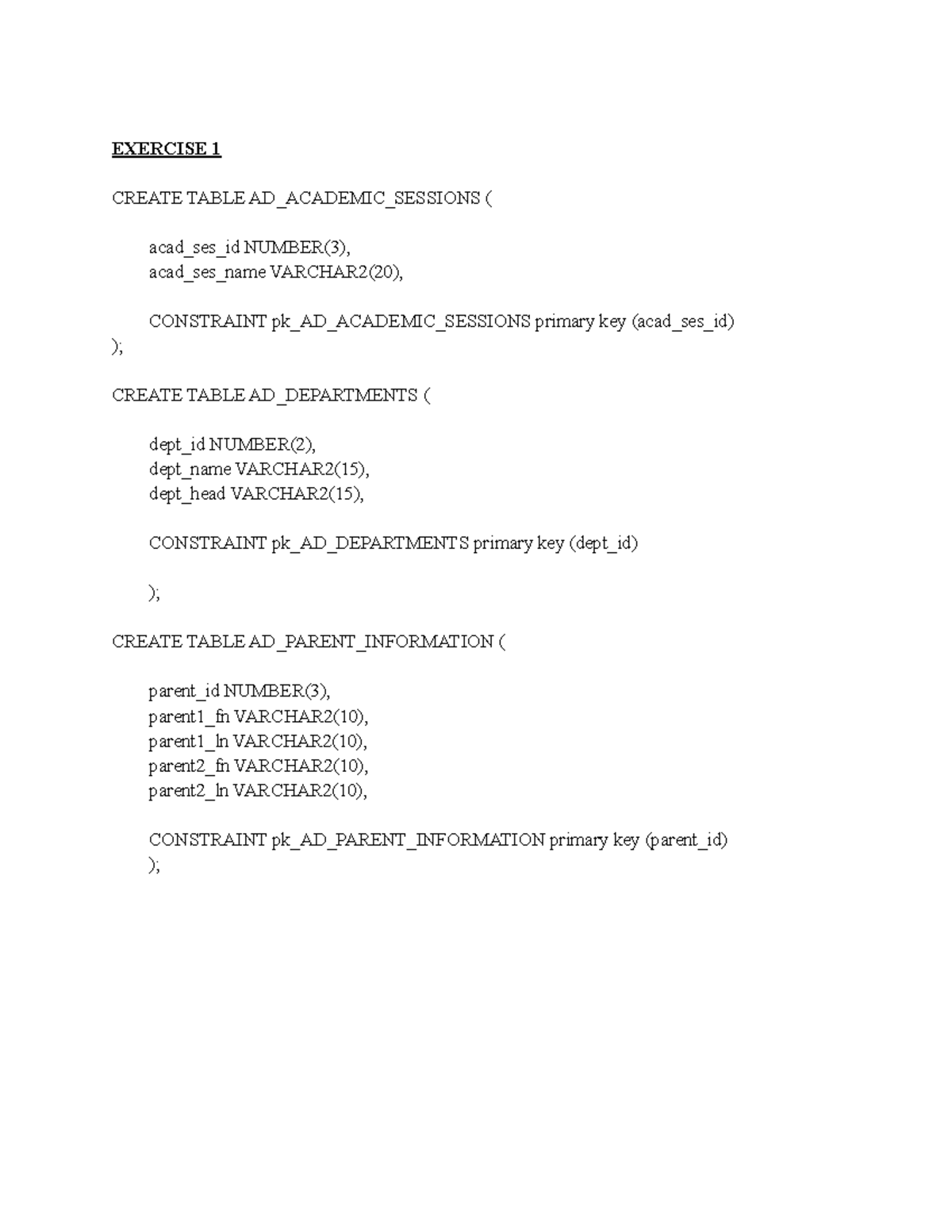 EXERCISE 1

CREATE TABLE AD_ACADEMIC_SESSIONS (

acad_ses_id NUMBER(3),
acad_ses_name VARCHAR2(20),

CONSTRAINT pk_AD_ACADEMIC_SESSIONS primary key (acad_ses_id)
);

CREATE TABLE AD_DEPARTMENTS (

dept_id NUMBER(2),
dept_name VARCHAR2(15),
dept_head VARCHAR2(15),

CONSTRAINT pk_AD_DEPARTMENTS primary key (dept_id)

);

CREATE TABLE AD_PARENT_INFORMATION (

parent_id NUMBER(3),
parent1_fn VARCHAR2(10),
parent1_ln VARCHAR2(10),
parent2_fn VARCHAR2(10),
parent2_ln VARCHAR2(10),

CONSTRAINT pk_AD_PARENT_INFORMATION primary key (parent_id)
);